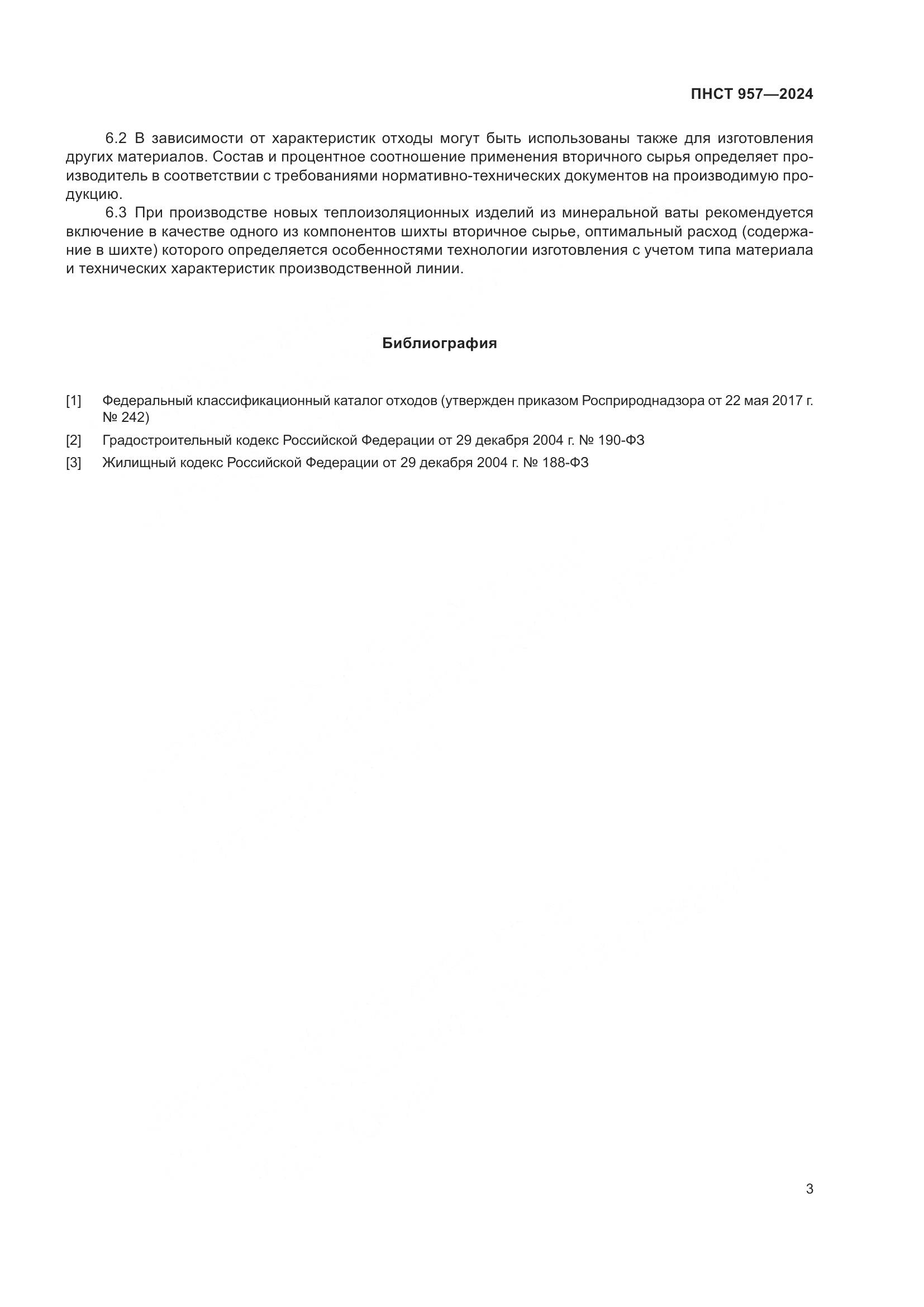 ПНСТ 957—2024

6.2 В зависимости от характеристик отходы могут быть использованы также для изготовления других материалов. Состав и процентное соотношение применения вторичного сырья определяет производитель в соответствии с требованиями нормативно-технических документов на производимую продукцию.

6.3 При производстве новых теплоизоляционных изделий из минеральной ваты рекомендуется включение в качестве одного из компонентов шихты вторичное сырье, оптимальный расход (содержание в шихте) которого определяется особенностями технологии изготовления с учетом типа материала и технических характеристик производственной линии.

Библиография

[1] Федеральный классификационный каталог отходов (утвержден приказом Росприроднадзора от 22 мая 2017 г. № 242)

[2] Градостроительный кодекс Российской Федерации от 29 декабря 2004 г. № 190-ФЗ

[3] Жилищный кодекс Российской Федерации от 29 декабря 2004 г. № 188-ФЗ

3